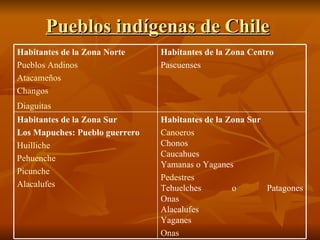 Pueblos indígenas de Chile

| Habitantes de la Zona Norte<br>Pueblos Andinos<br>Atacameños<br>Changos<br>Diaguitas | Habitantes de la Zona Centro<br>Pascuenses |
|---|---|
| Habitantes de la Zona Sur<br>Los Mapuches: Pueblo guerrero<br>Huilliche<br>Pehuenche<br>Picunche<br>Alacalufes | Habitantes de la Zona Sur<br>Canoeros<br>Chonos<br>Caucahues<br>Yamanas o Yaganes<br>Pedestres<br>Tehuelches o Patagones<br>Onas<br>Alacalufes<br>Yaganes<br>Onas |